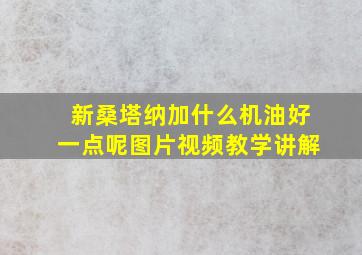 新桑塔纳加什么机油好一点呢图片视频教学讲解